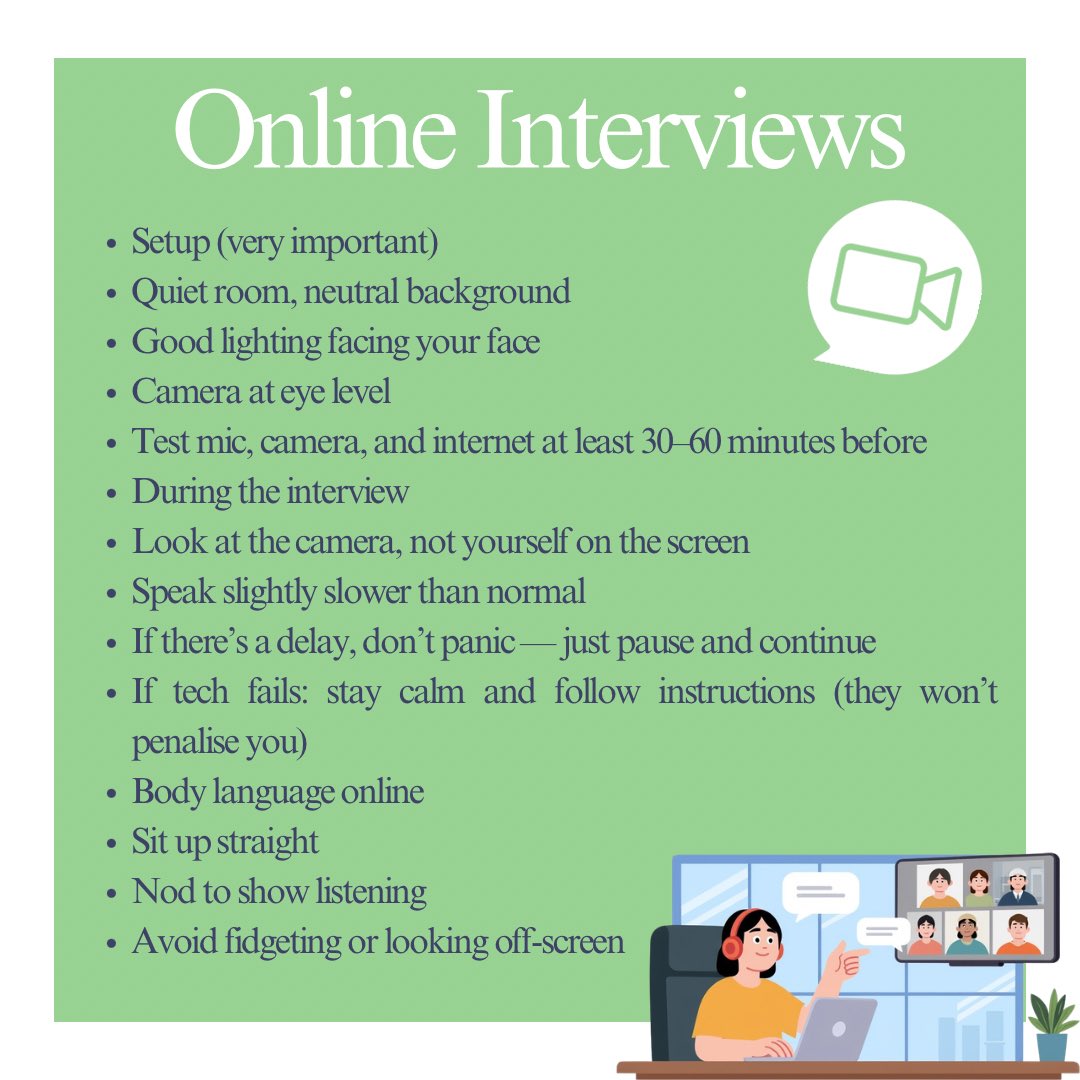 Online Interviews

• Setup (very important)
• Quiet room, neutral background
• Good lighting facing your face
• Camera at eye level
• Test mic, camera, and internet at least 30–60 minutes before
• During the interview
• Look at the camera, not yourself on the screen
• Speak slightly slower than normal
• If there's a delay, don't panic — just pause and continue
• If tech fails: stay calm and follow instructions (they won't penalise you)
• Body language online
• Sit up straight
• Nod to show listening
• Avoid fidgeting or looking off-screen